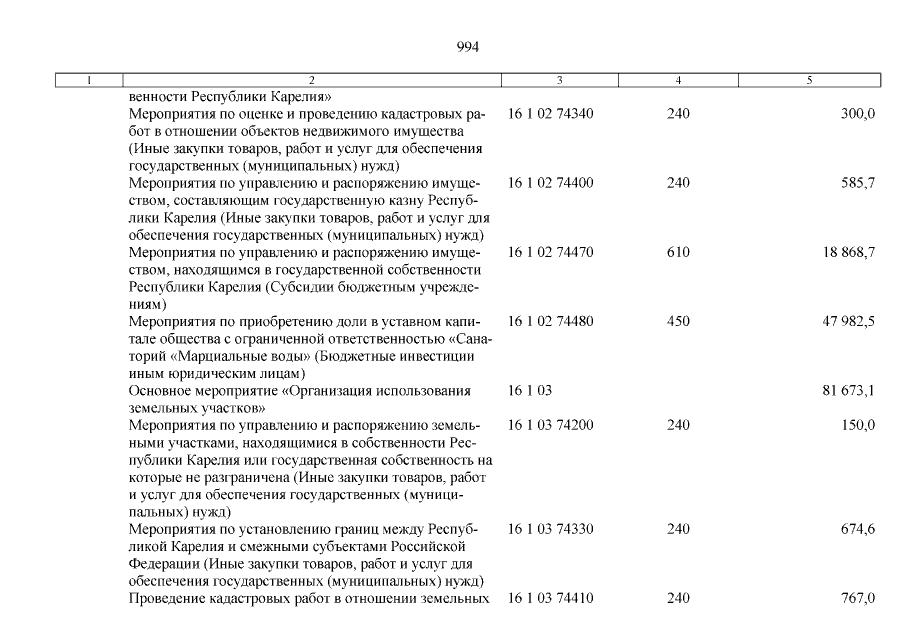 994

| 1 | 2 | 3 | 4 | 5 |
|---|---|---|---|---|
| | венности Республики Карелия» | | | |
| | Мероприятия по оценке и проведению кадастровых работ в отношении объектов недвижимого имущества (Иные закупки товаров, работ и услуг для обеспечения государственных (муниципальных) нужд) | 16 1 02 74340 | 240 | 300,0 |
| | Мероприятия по управлению и распоряжению имуществом, составляющим государственную казну Республики Карелия (Иные закупки товаров, работ и услуг для обеспечения государственных (муниципальных) нужд) | 16 1 02 74400 | 240 | 585,7 |
| | Мероприятия по управлению и распоряжению имуществом, находящимся в государственной собственности Республики Карелия (Субсидии бюджетным учреждениям) | 16 1 02 74470 | 610 | 18 868,7 |
| | Мероприятия по приобретению доли в уставном капитале общества с ограниченной ответственностью «Санаторий «Марциальные воды» (Бюджетные инвестиции иным юридическим лицам) | 16 1 02 74480 | 450 | 47 982,5 |
| | Основное мероприятие «Организация использования земельных участков» | 16 1 03 | | 81 673,1 |
| | Мероприятия по управлению и распоряжению земельными участками, находящимися в собственности Республики Карелия или государственная собственность на которые не разграничена (Иные закупки товаров, работ и услуг для обеспечения государственных (муниципальных) нужд) | 16 1 03 74200 | 240 | 150,0 |
| | Мероприятия по установлению границ между Республикой Карелия и смежными субъектами Российской Федерации (Иные закупки товаров, работ и услуг для обеспечения государственных (муниципальных) нужд) | 16 1 03 74330 | 240 | 674,6 |
| | Проведение кадастровых работ в отношении земельных | 16 1 03 74410 | 240 | 767,0 |